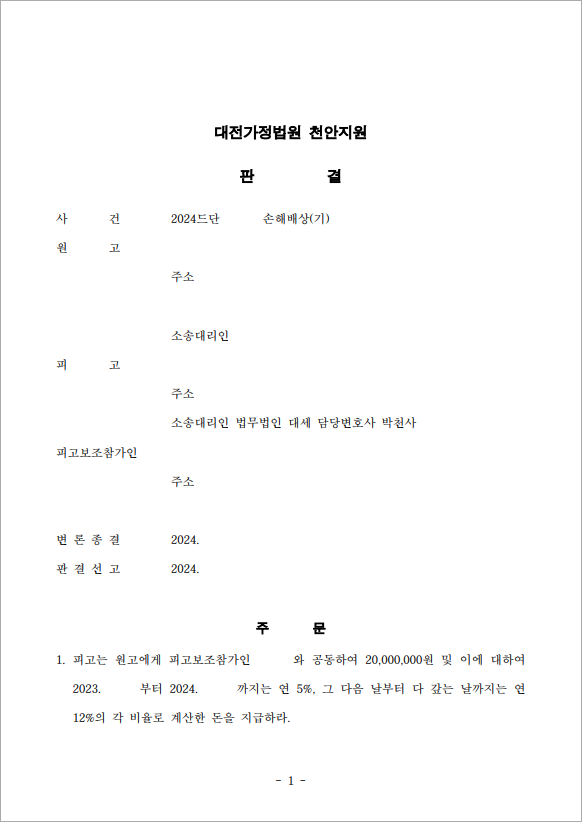 대전가정법원 천안지원

판 결

사 건 2024드단 손해배상(기)

원 고

주소

소송대리인

피 고

주소

소송대리인 법무법인 대세 담당변호사 박천사

피고보조참가인

주소

변 론 종 결 2024.

판 결 선 고 2024.

주 문

1. 피고는 원고에게 피고보조참가인 와 공동하여 20,000,000원 및 이에 대하여 2023. 부터 2024. 까지는 연 5%, 그 다음 날부터 다 갚는 날까지는 연 12%의 각 비율로 계산한 돈을 지급하라.

- 1 -